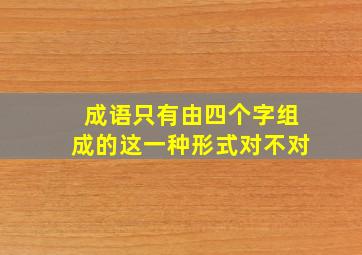 成语只有由四个字组成的这一种形式对不对